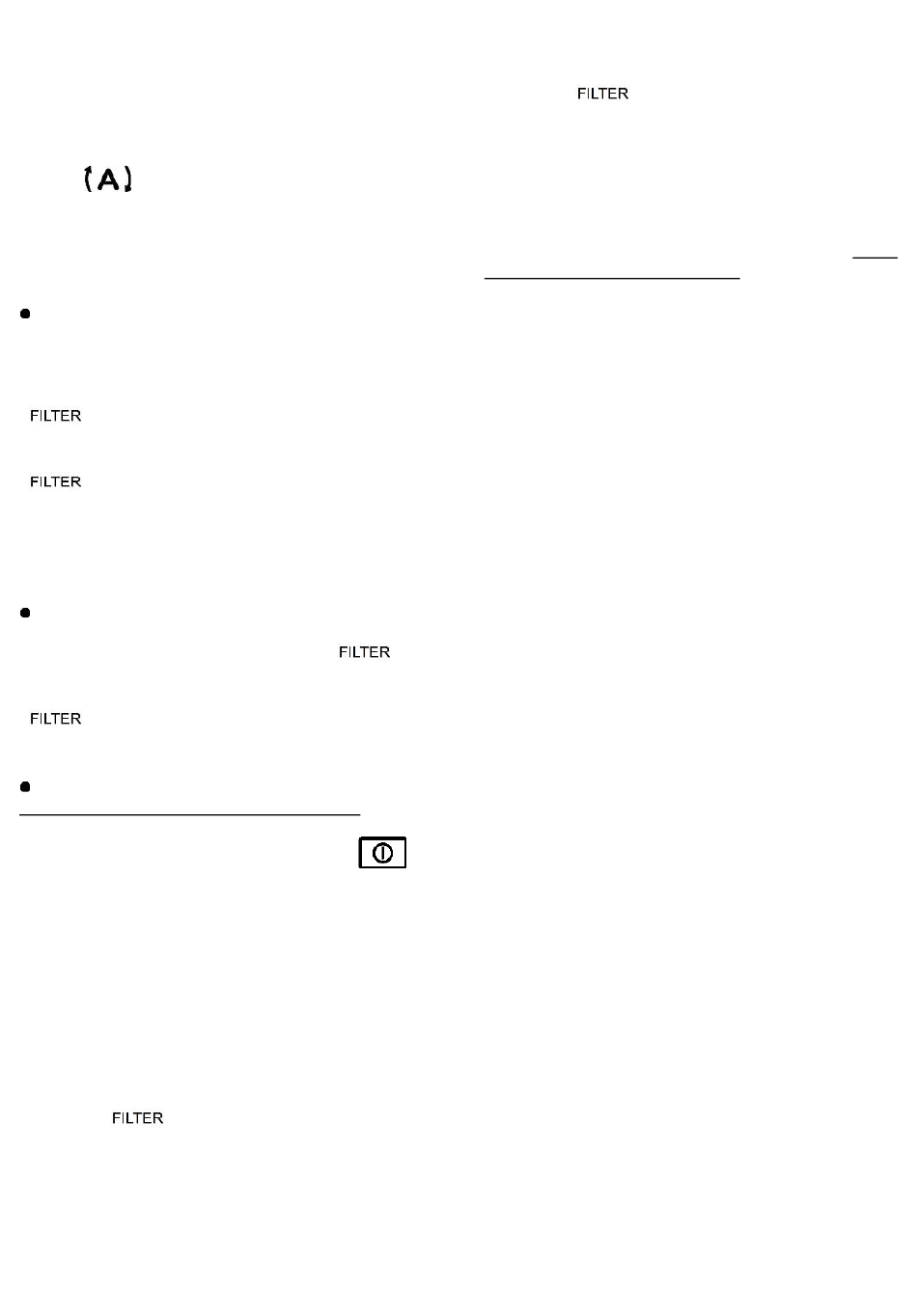 FILTER

(A)

•

FILTER

FILTER

•

FILTER

FILTER

•

FILTER